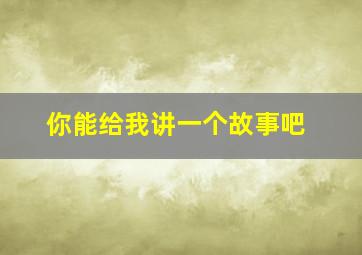 你能给我讲一个故事吧